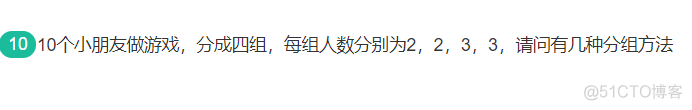 10 10个小朋友做游戏，分成四组，每组人数分别为2，2，3，3，请问有几种分组方法

@51CTO博客